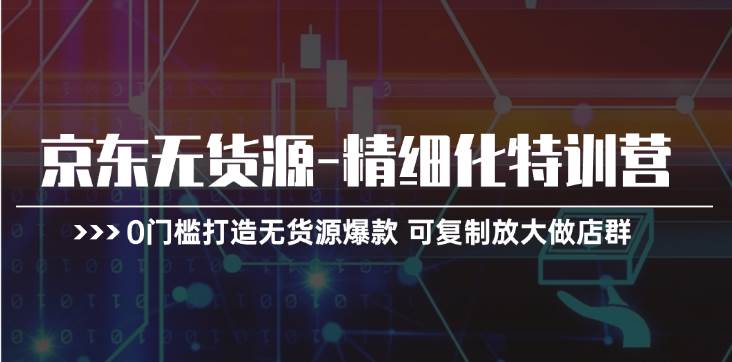 京东无货源-精细化特训营

>>> 0门槛打造无货源爆款 可复制放大做店群